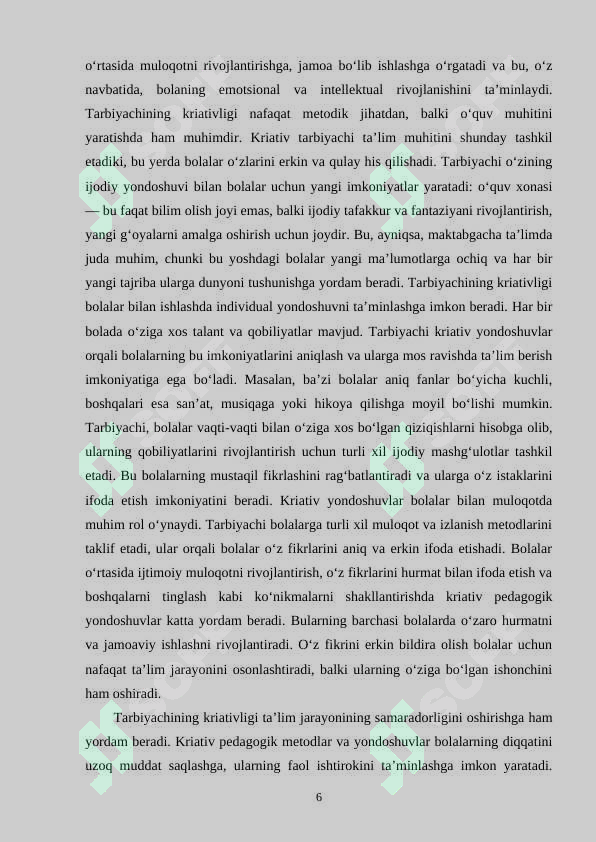 o'rtasida muloqotni rivojlantirishga, jamoa bo'lib ishlashga o'rgatadi va bu, o'z navbatida, bolaning emotsional va intellektual rivojlanishini ta'minlaydi. Tarbiyachining kriativligi nafaqat metodik jihatdan, balki o'quv muhitini yaratishda ham muhimdir. Kriativ tarbiyachi ta'lim muhitini shunday tashkil etadiki, bu yerda bolalar o'zlarini erkin va qulay his qilishadi. Tarbiyachi o'zining ijodiy yondoshuvi bilan bolalar uchun yangi imkoniyatlar yaratadi: o'quv xonasi — bu faqat bilim olish joyi emas, balki ijodiy tafakkur va fantaziyani rivojlantirish, yangi g'oyalarni amalga oshirish uchun joydir. Bu, ayniqsa, maktabgacha ta'limda juda muhim, chunki bu yoshdagi bolalar yangi ma'lumotlarga ochiq va har bir yangi tajriba ularga dunyoni tushunishga yordam beradi. Tarbiyachining kriativligi bolalar bilan ishlashda individual yondoshuvni ta'minlashga imkon beradi. Har bir bolada o'ziga xos talant va qobiliyatlar mavjud. Tarbiyachi kriativ yondoshuvlar orqali bolalarning bu imkoniyatlarini aniqlash va ularga mos ravishda ta'lim berish imkoniyatiga ega bo'ladi. Masalan, ba'zi bolalar aniq fanlar bo'yicha kuchli, boshqalari esa san'at, musiqaga yoki hikoya qilishga moyil bo'lishi mumkin. Tarbiyachi, bolalar vaqti-vaqti bilan o'ziga xos bo'lgan qiziqishlarni hisobga olib, ularning qobiliyatlarini rivojlantirish uchun turli xil ijodiy mashg'ulotlar tashkil etadi. Bu bolalarning mustaqil fikrlashini rag'batlantiradi va ularga o'z istaklarini ifoda etish imkoniyatini beradi. Kriativ yondoshuvlar bolalar bilan muloqotda muhim rol o'ynaydi. Tarbiyachi bolalarga turli xil muloqot va izlanish metodlarini taklif etadi, ular orqali bolalar o'z fikrlarini aniq va erkin ifoda etishadi. Bolalar o'rtasida ijtimoiy muloqotni rivojlantirish, o'z fikrlarini hurmat bilan ifoda etish va boshqalarni tinglash kabi ko'nikmalarni shakllantirishda kriativ pedagogik yondoshuvlar katta yordam beradi. Bularning barchasi bolalarda o'zaro hurmatni va jamoaviy ishlashni rivojlantiradi. O'z fikrini erkin bildira olish bolalar uchun nafaqat ta'lim jarayonini osonlashtiradi, balki ularning o'ziga bo'lgan ishonchini ham oshiradi.

Tarbiyachining kriativligi ta'lim jarayonining samaradorligini oshirishga ham yordam beradi. Kriativ pedagogik metodlar va yondoshuvlar bolalarning diqqatini uzoq muddat saqlashga, ularning faol ishtirokini ta'minlashga imkon yaratadi.

6